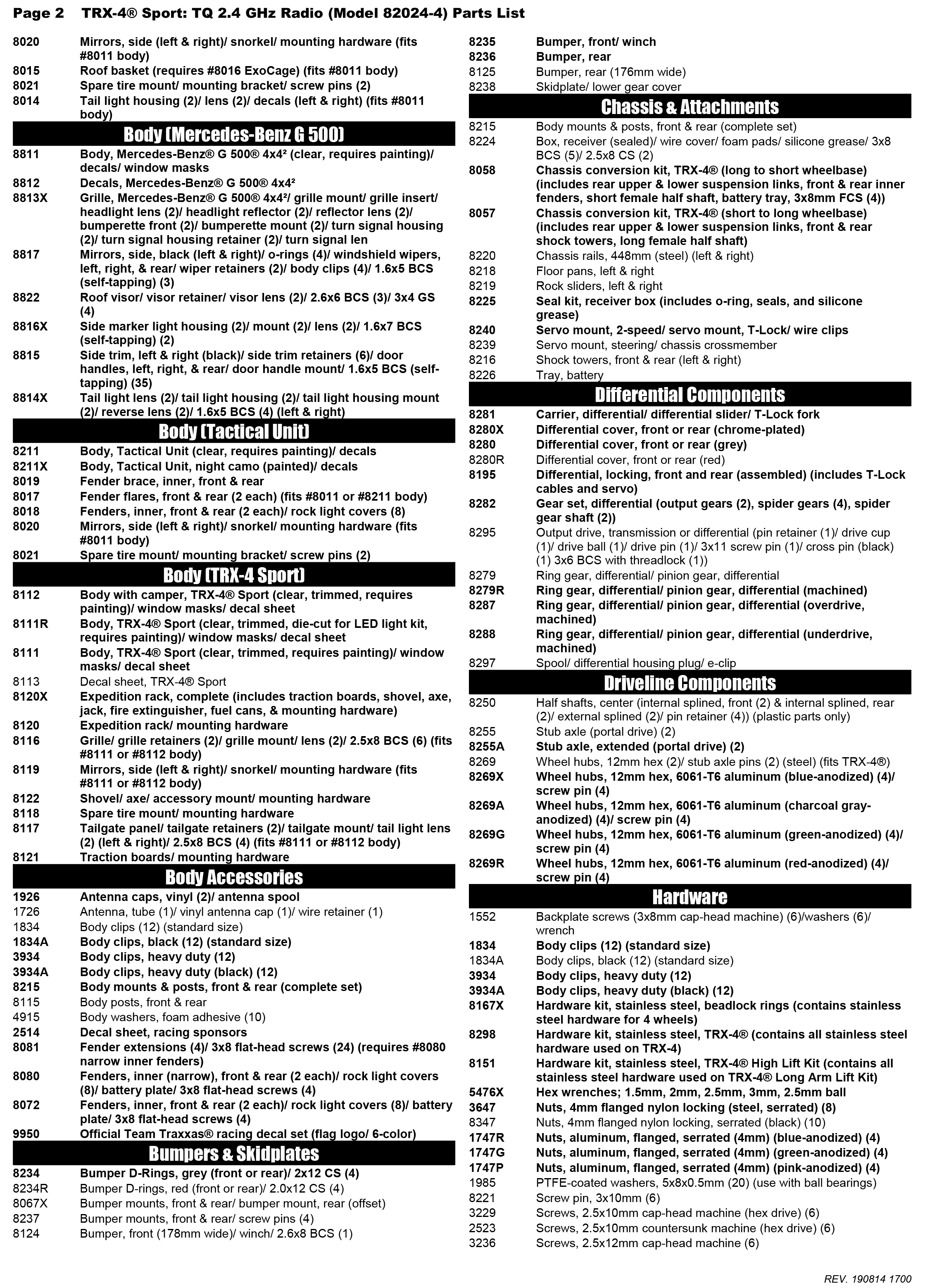 Page 2 TRX-4® Sport: TQ 2.4 GHz Radio (Model 82024-4) Parts List

8020 Mirrors, side (left & right)/ snorkel/ mounting hardware (fits #8011 body)
8015 Roof basket (requires #8016 ExoCage) (fits #8011 body)
8021 Spare tire mount/ mounting bracket/ screw pins (2)
8014 Tail light housing (2)/ lens (2)/ decals (left & right) (fits #8011 body)

Body (Mercedes-Benz G 500)

8811 Body, Mercedes-Benz® G 500® 4x4² (clear, requires painting)/ decals/ window masks
8812 Decals, Mercedes-Benz® G 500® 4x4²
8813X Grille, Mercedes-Benz® G 500® 4x4²/ grille mount/ grille insert/ headlight lens (2)/ headlight reflector (2)/ reflector lens (2)/ bumperette front (2)/ bumperette mount (2)/ turn signal housing (2)/ turn signal housing retainer (2)/ turn signal len
8817 Mirrors, side, black (left & right)/ o-rings (4)/ windshield wipers, left, right, & rear/ wiper retainers (2)/ body clips (4)/ 1.6x5 BCS (self-tapping) (3)
8822 Roof visor/ visor retainer/ visor lens (2)/ 2.6x6 BCS (3)/ 3x4 GS (4)
8816X Side marker light housing (2)/ mount (2)/ lens (2)/ 1.6x7 BCS (self-tapping) (2)
8815 Side trim, left & right (black)/ side trim retainers (6)/ door handles, left, right, & rear/ door handle mount/ 1.6x5 BCS (self-tapping) (35)
8814X Tail light lens (2)/ tail light housing (2)/ tail light housing mount (2)/ reverse lens (2)/ 1.6x5 BCS (4) (left & right)

Body (Tactical Unit)

8211 Body, Tactical Unit (clear, requires painting)/ decals
8211X Body, Tactical Unit, night camo (painted)/ decals
8019 Fender brace, inner, front & rear
8017 Fender flares, front & rear (2 each) (fits #8011 or #8211 body)
8018 Fenders, inner, front & rear (2 each)/ rock light covers (8)
8020 Mirrors, side (left & right)/ snorkel/ mounting hardware (fits #8011 body)
8021 Spare tire mount/ mounting bracket/ screw pins (2)

Body (TRX-4 Sport)

8112 Body with camper, TRX-4® Sport (clear, trimmed, requires painting)/ window masks/ decal sheet
8111R Body, TRX-4® Sport (clear, trimmed, die-cut for LED light kit, requires painting)/ window masks/ decal sheet
8111 Body, TRX-4® Sport (clear, trimmed, requires painting)/ window masks/ decal sheet
8113 Decal sheet, TRX-4® Sport
8120X Expedition rack, complete (includes traction boards, shovel, axe, jack, fire extinguisher, fuel cans, & mounting hardware)
8120 Expedition rack/ mounting hardware
8116 Grille/ grille retainers (2)/ grille mount/ lens (2)/ 2.5x8 BCS (6) (fits #8111 or #8112 body)
8119 Mirrors, side (left & right)/ snorkel/ mounting hardware (fits #8111 or #8112 body)
8122 Shovel/ axe/ accessory mount/ mounting hardware
8118 Spare tire mount/ mounting hardware
8117 Tailgate panel/ tailgate retainers (2)/ tailgate mount/ tail light lens (2) (left & right)/ 2.5x8 BCS (4) (fits #8111 or #8112 body)
8121 Traction boards/ mounting hardware

Body Accessories

1926 Antenna caps, vinyl (2)/ antenna spool
1726 Antenna, tube (1)/ vinyl antenna cap (1)/ wire retainer (1)
1834 Body clips (12) (standard size)
1834A Body clips, black (12) (standard size)
3934 Body clips, heavy duty (12)
3934A Body clips, heavy duty (black) (12)
8215 Body mounts & posts, front & rear (complete set)
8115 Body posts, front & rear
4915 Body washers, foam adhesive (10)
2514 Decal sheet, racing sponsors
8081 Fender extensions (4)/ 3x8 flat-head screws (24) (requires #8080 narrow inner fenders)
8080 Fenders, inner (narrow), front & rear (2 each)/ rock light covers (8)/ battery plate/ 3x8 flat-head screws (4)
8072 Fenders, inner, front & rear (2 each)/ rock light covers (8)/ battery plate/ 3x8 flat-head screws (4)
9950 Official Team Traxxas® racing decal set (flag logo/ 6-color)

Bumpers & Skidplates

8234 Bumper D-Rings, grey (front or rear)/ 2x12 CS (4)
8234R Bumper D-rings, red (front or rear)/ 2.0x12 CS (4)
8067X Bumper mounts, front & rear/ bumper mount, rear (offset)
8237 Bumper mounts, front & rear/ screw pins (4)
8124 Bumper, front (178mm wide)/ winch/ 2.6x8 BCS (1)
8235 Bumper, front/ winch
8236 Bumper, rear
8125 Bumper, rear (176mm wide)
8238 Skidplate/ lower gear cover

Chassis & Attachments

8215 Body mounts & posts, front & rear (complete set)
8224 Box, receiver (sealed)/ wire cover/ foam pads/ silicone grease/ 3x8 BCS (5)/ 2.5x8 CS (2)
8058 Chassis conversion kit, TRX-4® (long to short wheelbase) (includes rear upper & lower suspension links, front & rear inner fenders, short female half shaft, battery tray, 3x8mm FCS (4))
8057 Chassis conversion kit, TRX-4® (short to long wheelbase) (includes rear upper & lower suspension links, front & rear shock towers, long female half shaft)
8220 Chassis rails, 448mm (steel) (left & right)
8218 Floor pans, left & right
8219 Rock sliders, left & right
8225 Seal kit, receiver box (includes o-ring, seals, and silicone grease)
8240 Servo mount, 2-speed/ servo mount, T-Lock/ wire clips
8239 Servo mount, steering/ chassis crossmember
8216 Shock towers, front & rear (left & right)
8226 Tray, battery

Differential Components

8281 Carrier, differential/ differential slider/ T-Lock fork
8280X Differential cover, front or rear (chrome-plated)
8280 Differential cover, front or rear (grey)
8280R Differential cover, front or rear (red)
8195 Differential, locking, front and rear (assembled) (includes T-Lock cables and servo)
8282 Gear set, differential (output gears (2), spider gears (4), spider gear shaft (2))
8295 Output drive, transmission or differential (pin retainer (1)/ drive cup (1)/ drive ball (1)/ drive pin (1)/ 3x11 screw pin (1)/ cross pin (black) (1) 3x6 BCS with threadlock (1))
8279 Ring gear, differential/ pinion gear, differential
8279R Ring gear, differential/ pinion gear, differential (machined)
8287 Ring gear, differential/ pinion gear, differential (overdrive, machined)
8288 Ring gear, differential/ pinion gear, differential (underdrive, machined)
8297 Spool/ differential housing plug/ e-clip

Driveline Components

8250 Half shafts, center (internal splined, front (2) & internal splined, rear (2)/ external splined (2)/ pin retainer (4)) (plastic parts only)
8255 Stub axle (portal drive) (2)
8255A Stub axle, extended (portal drive) (2)
8269 Wheel hubs, 12mm hex (2)/ stub axle pins (2) (steel) (fits TRX-4®)
8269X Wheel hubs, 12mm hex, 6061-T6 aluminum (blue-anodized) (4)/ screw pin (4)
8269A Wheel hubs, 12mm hex, 6061-T6 aluminum (charcoal gray-anodized) (4)/ screw pin (4)
8269G Wheel hubs, 12mm hex, 6061-T6 aluminum (green-anodized) (4)/ screw pin (4)
8269R Wheel hubs, 12mm hex, 6061-T6 aluminum (red-anodized) (4)/ screw pin (4)

Hardware

1552 Backplate screws (3x8mm cap-head machine) (6)/washers (6)/ wrench
1834 Body clips (12) (standard size)
1834A Body clips, black (12) (standard size)
3934 Body clips, heavy duty (12)
3934A Body clips, heavy duty (black) (12)
8167X Hardware kit, stainless steel, beadlock rings (contains stainless steel hardware for 4 wheels)
8298 Hardware kit, stainless steel, TRX-4® (contains all stainless steel hardware used on TRX-4)
8151 Hardware kit, stainless steel, TRX-4® High Lift Kit (contains all stainless steel hardware used on TRX-4® Long Arm Lift Kit)
5476X Hex wrenches; 1.5mm, 2mm, 2.5mm, 3mm, 2.5mm ball
3647 Nuts, 4mm flanged nylon locking (steel, serrated) (8)
8347 Nuts, 4mm flanged nylon locking, serrated (black) (10)
1747R Nuts, aluminum, flanged, serrated (4mm) (blue-anodized) (4)
1747G Nuts, aluminum, flanged, serrated (4mm) (green-anodized) (4)
1747P Nuts, aluminum, flanged, serrated (4mm) (pink-anodized) (4)
1985 PTFE-coated washers, 5x8x0.5mm (20) (use with ball bearings)
8221 Screw pin, 3x10mm (6)
3229 Screws, 2.5x10mm cap-head machine (hex drive) (6)
2523 Screws, 2.5x10mm countersunk machine (hex drive) (6)
3236 Screws, 2.5x12mm cap-head machine (6)

REV. 190814 1700